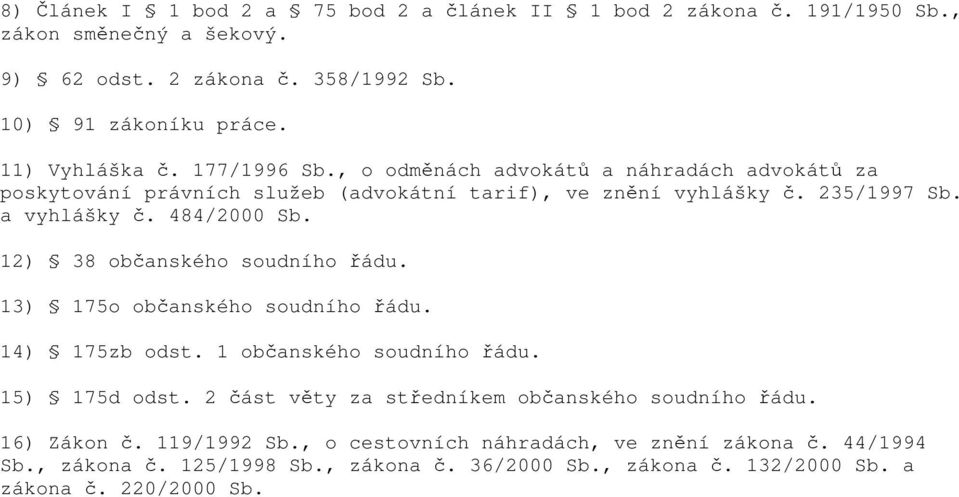 8) Článek I § 1 bod 2 a § 75 bod 2 a článek II § 1 bod 2 zákona č. 191/1950 Sb., zákon směnečný a šekový.

9) § 62 odst. 2 zákona č. 358/1992 Sb.

10) § 91 zákoníku práce.

11) Vyhláška č. 177/1996 Sb., o odměnách advokátů a náhradách advokátů za poskytování právních služeb (advokátní tarif), ve znění vyhlášky č. 235/1997 Sb. a vyhlášky č. 484/2000 Sb.

12) § 38 občanského soudního řádu.

13) § 175o občanského soudního řádu.

14) § 175zb odst. 1 občanského soudního řádu.

15) § 175d odst. 2 část věty za středníkem občanského soudního řádu.

16) Zákon č. 119/1992 Sb., o cestovních náhradách, ve znění zákona č. 44/1994 Sb., zákona č. 125/1998 Sb., zákona č. 36/2000 Sb., zákona č. 132/2000 Sb. a zákona č. 220/2000 Sb.